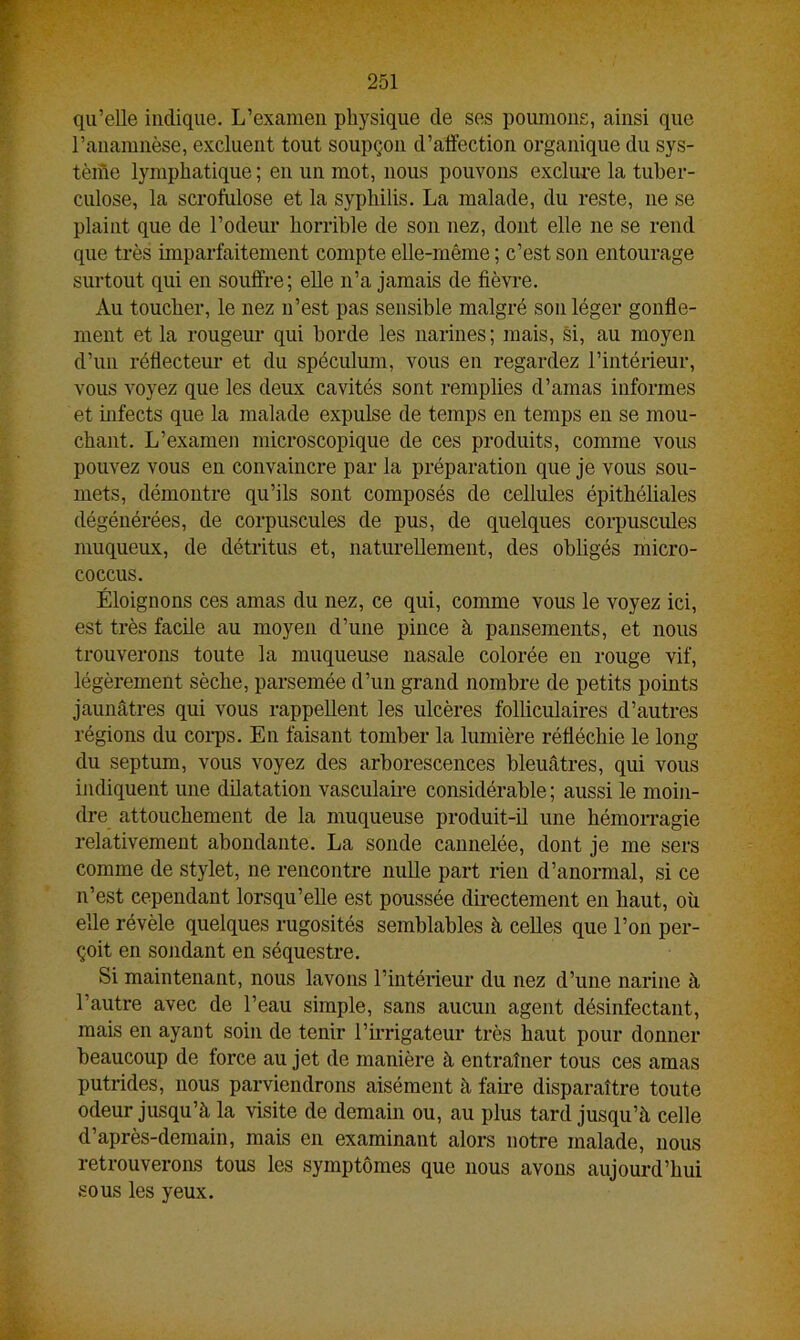 251

qu'elle indique. L'examen physique de ses poumons, ainsi que l'anamnèse, excluent tout soupçon d'affection organique du système lymphatique; en un mot, nous pouvons exclure la tuberculose, la scrofulose et la syphilis. La malade, du reste, ne se plaint que de l'odeur horrible de son nez, dont elle ne se rend que très imparfaitement compte elle-même; c'est son entourage surtout qui en souffre; elle n'a jamais de fièvre.

Au toucher, le nez n'est pas sensible malgré son léger gonflement et la rougeur qui borde les narines; mais, si, au moyen d'un réflecteur et du spéculum, vous en regardez l'intérieur, vous voyez que les deux cavités sont remplies d'amas informes et infects que la malade expulse de temps en temps en se mouchant. L'examen microscopique de ces produits, comme vous pouvez vous en convaincre par la préparation que je vous soumets, démontre qu'ils sont composés de cellules épithéliales dégénérées, de corpuscules de pus, de quelques corpuscules muqueux, de détritus et, naturellement, des obligés micrococcus.

Éloignons ces amas du nez, ce qui, comme vous le voyez ici, est très facile au moyen d'une pince à pansements, et nous trouverons toute la muqueuse nasale colorée en rouge vif, légèrement sèche, parsemée d'un grand nombre de petits points jaunâtres qui vous rappellent les ulcères folliculaires d'autres régions du corps. En faisant tomber la lumière réfléchie le long du septum, vous voyez des arborescences bleuâtres, qui vous indiquent une dilatation vasculaire considérable; aussi le moindre attouchement de la muqueuse produit-il une hémorragie relativement abondante. La sonde cannelée, dont je me sers comme de stylet, ne rencontre nulle part rien d'anormal, si ce n'est cependant lorsqu'elle est poussée directement en haut, où elle révèle quelques rugosités semblables à celles que l'on perçoit en sondant en séquestre.

Si maintenant, nous lavons l'intérieur du nez d'une narine à l'autre avec de l'eau simple, sans aucun agent désinfectant, mais en ayant soin de tenir l'irrigateur très haut pour donner beaucoup de force au jet de manière à entraîner tous ces amas putrides, nous parviendrons aisément à faire disparaître toute odeur jusqu'à la visite de demain ou, au plus tard jusqu'à celle d'après-demain, mais en examinant alors notre malade, nous retrouverons tous les symptômes que nous avons aujourd'hui sous les yeux.